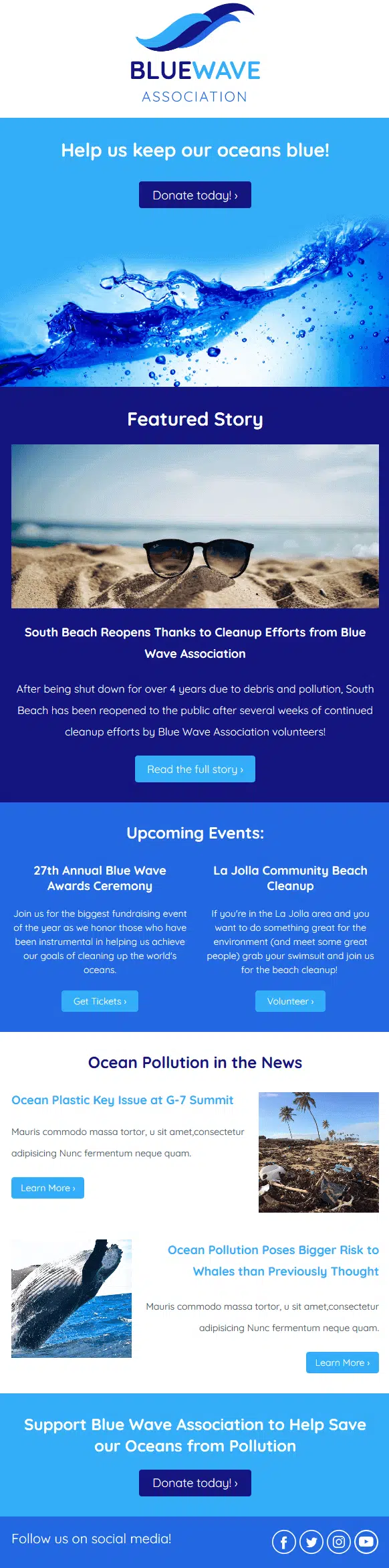 BLUEWAVE
ASSOCIATION

Help us keep our oceans blue!

Donate today! ›

Featured Story

South Beach Reopens Thanks to Cleanup Efforts from Blue Wave Association

After being shut down for over 4 years due to debris and pollution, South Beach has been reopened to the public after several weeks of continued cleanup efforts by Blue Wave Association volunteers!

Read the full story ›

Upcoming Events:

27th Annual Blue Wave Awards Ceremony

Join us for the biggest fundraising event of the year as we honor those who have been instrumental in helping us achieve our goals of cleaning up the world's oceans.

Get Tickets ›

La Jolla Community Beach Cleanup

If you're in the La Jolla area and you want to do something great for the environment (and meet some great people) grab your swimsuit and join us for the beach cleanup!

Volunteer ›

Ocean Pollution in the News

Ocean Plastic Key Issue at G-7 Summit

Mauris commodo massa tortor, u sit amet,consectetur adipisicing Nunc fermentum neque quam.

Learn More ›

Ocean Pollution Poses Bigger Risk to Whales than Previously Thought

Mauris commodo massa tortor, u sit amet,consectetur adipisicing Nunc fermentum neque quam.

Learn More ›

Support Blue Wave Association to Help Save our Oceans from Pollution

Donate today! ›

Follow us on social media!